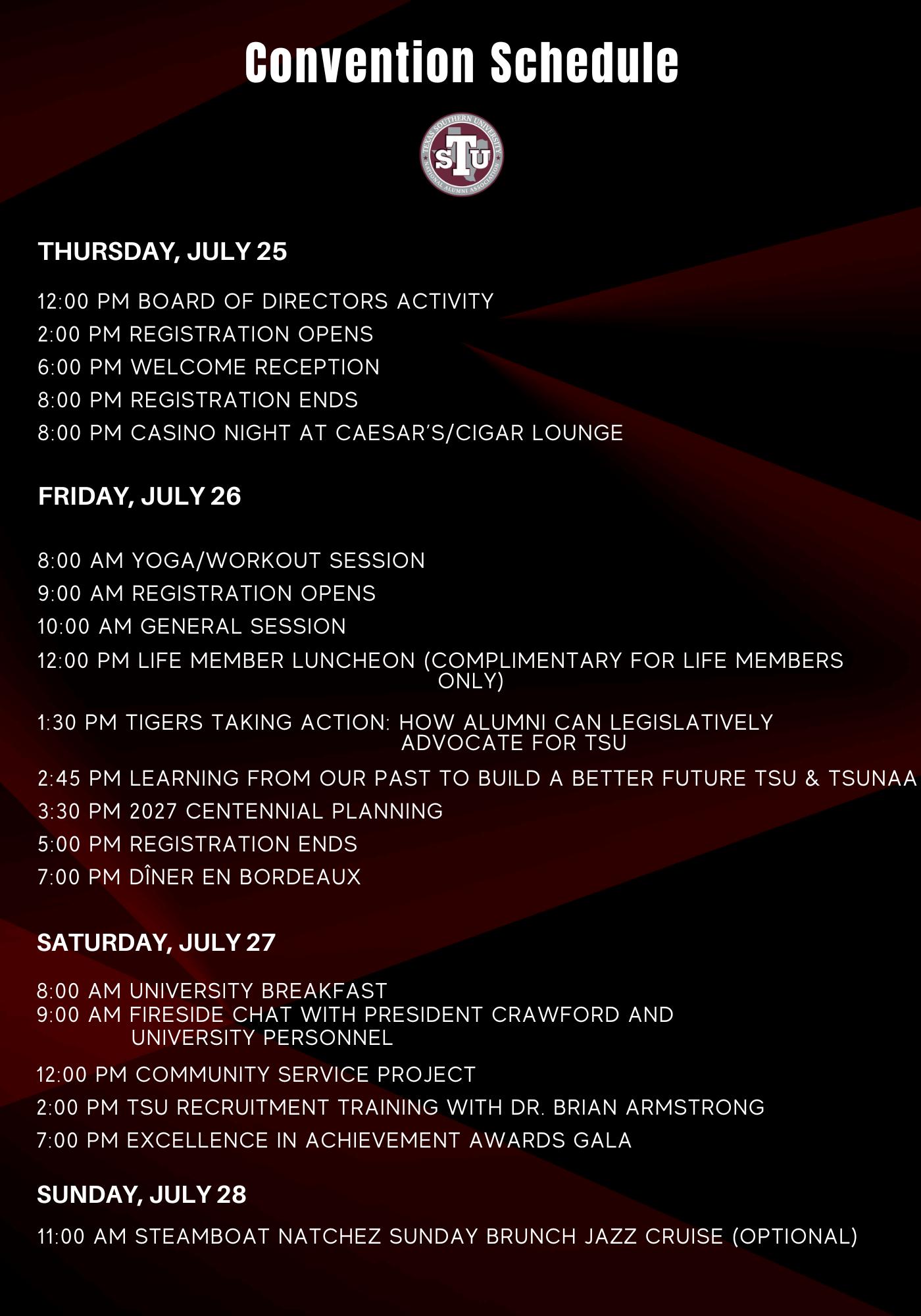 Convention Schedule

TEXAS SOUTHERN UNIVERSITY
TSU
NATIONAL ALUMNI ASSOCIATION

THURSDAY, JULY 25

12:00 PM BOARD OF DIRECTORS ACTIVITY
2:00 PM REGISTRATION OPENS
6:00 PM WELCOME RECEPTION
8:00 PM REGISTRATION ENDS
8:00 PM CASINO NIGHT AT CAESAR'S/CIGAR LOUNGE

FRIDAY, JULY 26

8:00 AM YOGA/WORKOUT SESSION
9:00 AM REGISTRATION OPENS
10:00 AM GENERAL SESSION
12:00 PM LIFE MEMBER LUNCHEON (COMPLIMENTARY FOR LIFE MEMBERS ONLY)
1:30 PM TIGERS TAKING ACTION: HOW ALUMNI CAN LEGISLATIVELY ADVOCATE FOR TSU
2:45 PM LEARNING FROM OUR PAST TO BUILD A BETTER FUTURE TSU & TSUNAA
3:30 PM 2027 CENTENNIAL PLANNING
5:00 PM REGISTRATION ENDS
7:00 PM DÎNER EN BORDEAUX

SATURDAY, JULY 27

8:00 AM UNIVERSITY BREAKFAST
9:00 AM FIRESIDE CHAT WITH PRESIDENT CRAWFORD AND UNIVERSITY PERSONNEL
12:00 PM COMMUNITY SERVICE PROJECT
2:00 PM TSU RECRUITMENT TRAINING WITH DR. BRIAN ARMSTRONG
7:00 PM EXCELLENCE IN ACHIEVEMENT AWARDS GALA

SUNDAY, JULY 28

11:00 AM STEAMBOAT NATCHEZ SUNDAY BRUNCH JAZZ CRUISE (OPTIONAL)